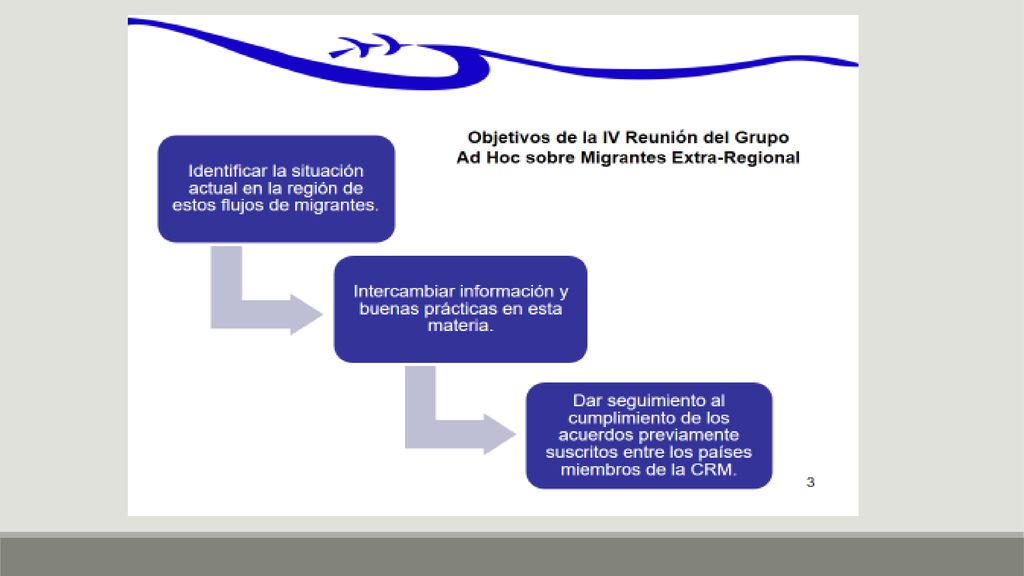 Objetivos de la IV Reunión del Grupo Ad Hoc sobre Migrantes Extra-Regional

Identificar la situación actual en la región de estos flujos de migrantes.

Intercambiar información y buenas prácticas en esta materia.

Dar seguimiento al cumplimiento de los acuerdos previamente suscritos entre los países miembros de la CRM.

3